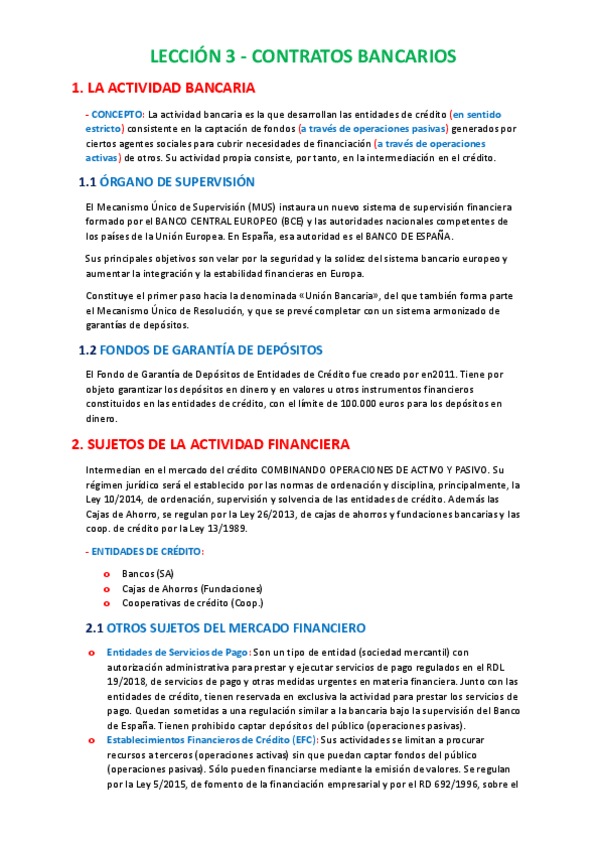 LECCIÓN 3 - CONTRATOS BANCARIOS

1. LA ACTIVIDAD BANCARIA

- CONCEPTO: La actividad bancaria es la que desarrollan las entidades de crédito (en sentido estricto) consistente en la captación de fondos (a través de operaciones pasivas) generados por ciertos agentes sociales para cubrir necesidades de financiación (a través de operaciones activas) de otros. Su actividad propia consiste, por tanto, en la intermediación en el crédito.

1.1 ÓRGANO DE SUPERVISIÓN

El Mecanismo Único de Supervisión (MUS) instaura un nuevo sistema de supervisión financiera formado por el BANCO CENTRAL EUROPEO (BCE) y las autoridades nacionales competentes de los países de la Unión Europea. En España, esa autoridad es el BANCO DE ESPAÑA.

Sus principales objetivos son velar por la seguridad y la solidez del sistema bancario europeo y aumentar la integración y la estabilidad financieras en Europa.

Constituye el primer paso hacia la denominada «Unión Bancaria», del que también forma parte el Mecanismo Único de Resolución, y que se prevé completar con un sistema armonizado de garantías de depósitos.

1.2 FONDOS DE GARANTÍA DE DEPÓSITOS

El Fondo de Garantía de Depósitos de Entidades de Crédito fue creado por en2011. Tiene por objeto garantizar los depósitos en dinero y en valores u otros instrumentos financieros constituidos en las entidades de crédito, con el límite de 100.000 euros para los depósitos en dinero.

2. SUJETOS DE LA ACTIVIDAD FINANCIERA

Intermedian en el mercado del crédito COMBINANDO OPERACIONES DE ACTIVO Y PASIVO. Su régimen jurídico será el establecido por las normas de ordenación y disciplina, principalmente, la Ley 10/2014, de ordenación, supervisión y solvencia de las entidades de crédito. Además las Cajas de Ahorro, se regulan por la Ley 26/2013, de cajas de ahorros y fundaciones bancarias y las coop. de crédito por la Ley 13/1989.

- ENTIDADES DE CRÉDITO:

o Bancos (SA)
o Cajas de Ahorros (Fundaciones)
o Cooperativas de crédito (Coop.)

2.1 OTROS SUJETOS DEL MERCADO FINANCIERO

o Entidades de Servicios de Pago: Son un tipo de entidad (sociedad mercantil) con autorización administrativa para prestar y ejecutar servicios de pago regulados en el RDL 19/2018, de servicios de pago y otras medidas urgentes en materia financiera. Junto con las entidades de crédito, tienen reservada en exclusiva la actividad para prestar los servicios de pago. Quedan sometidas a una regulación similar a la bancaria bajo la supervisión del Banco de España. Tienen prohibido captar depósitos del público (operaciones pasivas).
o Establecimientos Financieros de Crédito (EFC): Sus actividades se limitan a procurar recursos a terceros (operaciones activas) sin que puedan captar fondos del público (operaciones pasivas). Sólo pueden financiarse mediante la emisión de valores. Se regulan por la Ley 5/2015, de fomento de la financiación empresarial y por el RD 692/1996, sobre el